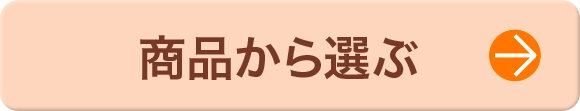 商品から選ぶ